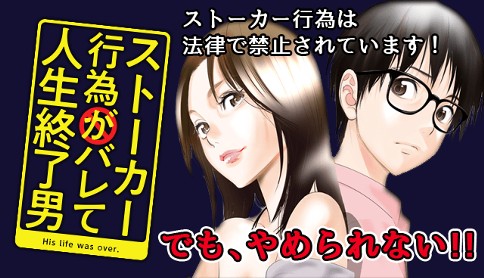 ストーカー行為がバレて人生終了男

His life was over.

ストーカー行為は
法律で禁止されています！

でも、やめられない!!